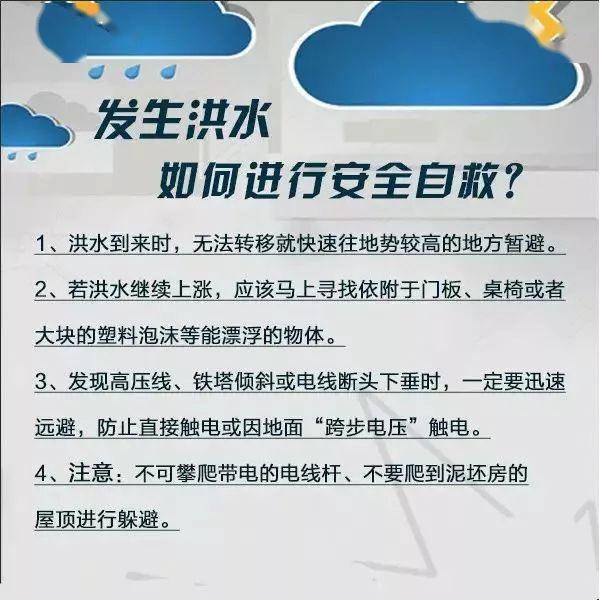 发生洪水
如何进行安全自救？

1、洪水到来时，无法转移就快速往地势较高的地方暂避。

2、若洪水继续上涨，应该马上寻找依附于门板、桌椅或者大块的塑料泡沫等能漂浮的物体。

3、发现高压线、铁塔倾斜或电线断头下垂时，一定要迅速远避，防止直接触电或因地面“跨步电压”触电。

4、注意：不可攀爬带电的电线杆、不要爬到泥坯房的屋顶进行躲避。